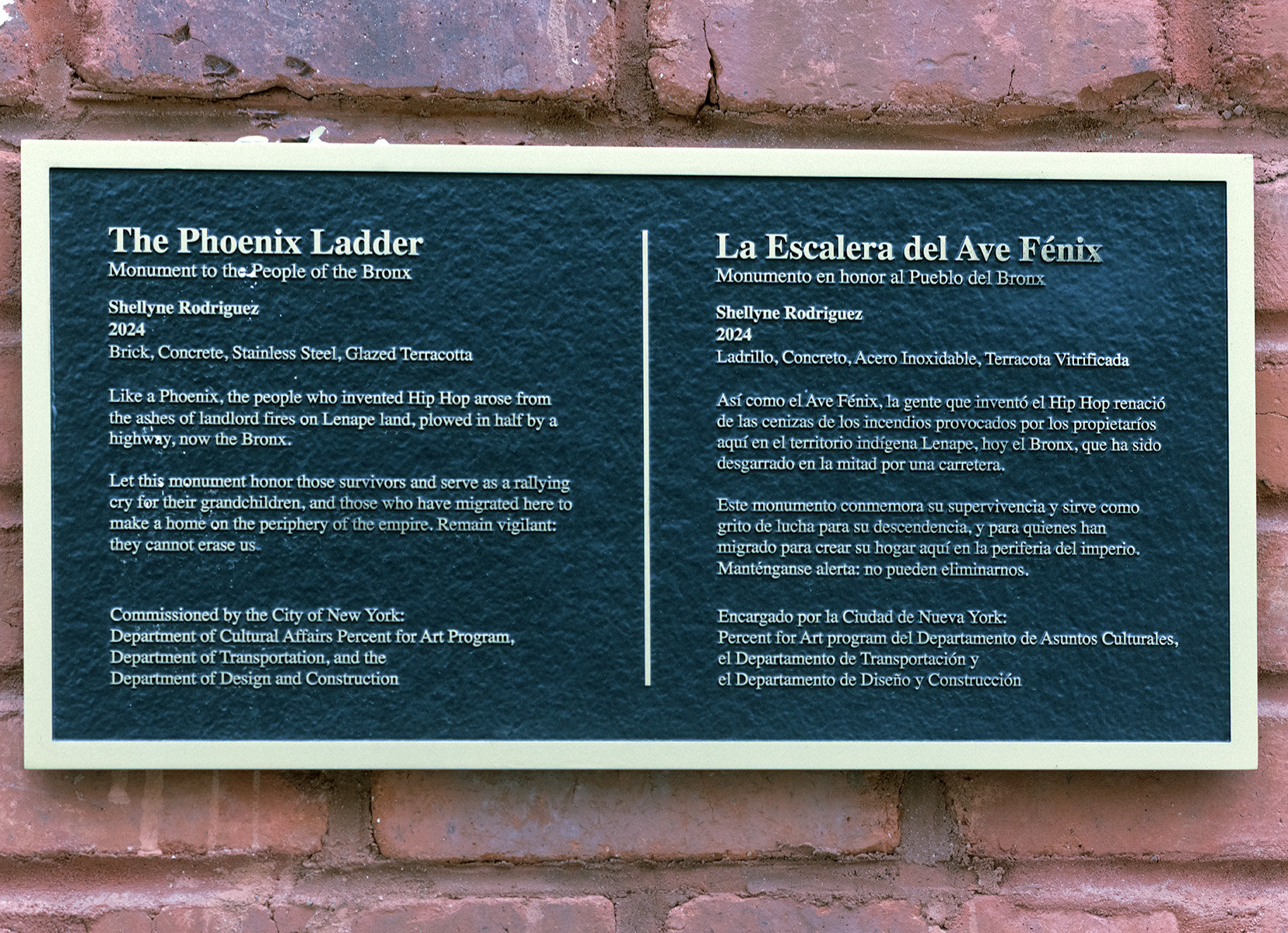 The Phoenix Ladder
Monument to the People of the Bronx

Shellyne Rodriguez
2024
Brick, Concrete, Stainless Steel, Glazed Terracotta

Like a Phoenix, the people who invented Hip Hop arose from the ashes of landlord fires on Lenape land, plowed in half by a highway, now the Bronx.

Let this monument honor those survivors and serve as a rallying cry for their grandchildren, and those who have migrated here to make a home on the periphery of the empire. Remain vigilant: they cannot erase us.

Commissioned by the City of New York:
Department of Cultural Affairs Percent for Art Program,
Department of Transportation, and the
Department of Design and Construction

La Escalera del Ave Fénix
Monumento en honor al Pueblo del Bronx

Shellyne Rodriguez
2024
Ladrillo, Concreto, Acero Inoxidable, Terracota Vitrificada

Así como el Ave Fénix, la gente que inventó el Hip Hop renació de las cenizas de los incendios provocados por los propietaríos aquí en el territorio indígena Lenape, hoy el Bronx, que ha sido desgarrado en la mitad por una carretera.

Este monumento conmemora su supervivencia y sirve como grito de lucha para su descendencia, y para quienes han migrado para crear su hogar aquí en la periferia del imperio. Manténganse alerta: no pueden eliminarnos.

Encargado por la Ciudad de Nueva York:
Percent for Art program del Departamento de Asuntos Culturales,
el Departamento de Transportación y
el Departamento de Diseño y Construcción